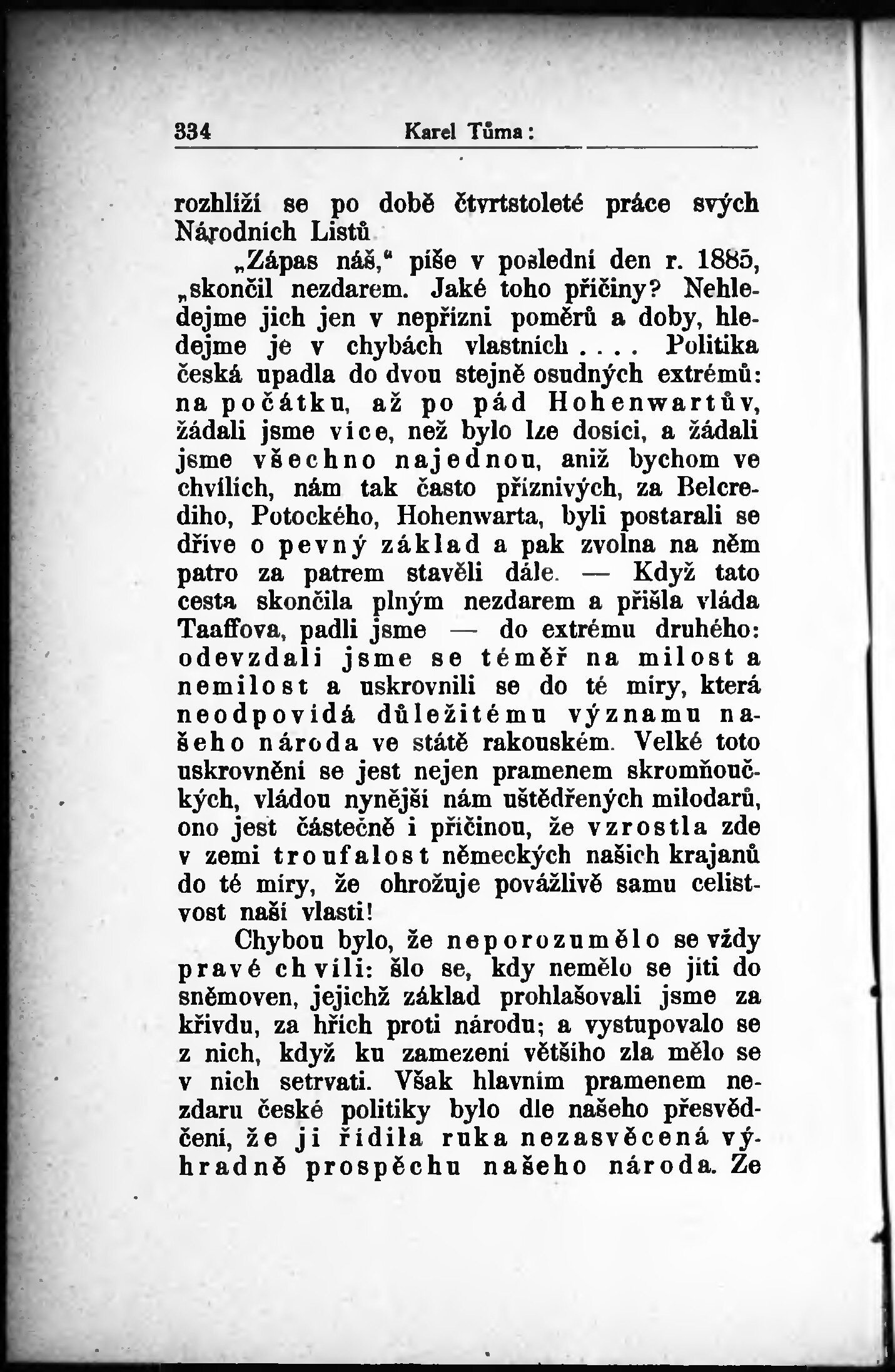 334 Karel Tůma:

rozhlíží se po době čtvrtstoleté práce svých Národních Listů.

„Zápas náš," píše v poslední den r. 1885, „skončil nezdarem. Jaké toho příčiny? Nehledejme jich jen v nepřízni poměrů a doby, hledejme je v chybách vlastních.... Politika česká upadla do dvou stejně osudných extrémů: na počátku, až po pád Hohenwartův, žádali jsme více, než bylo lze dosíci, a žádali jsme všechno najednou, aniž bychom ve chvílích, nám tak často příznivých, za Belcrediho, Potockého, Hohenwarta, byli postarali se dříve o pevný základ a pak zvolna na něm patro za patrem stavěli dále. — Když tato cesta skončila plným nezdarem a přišla vláda Taaffova, padli jsme — do extrému druhého: odevzdali jsme se téměř na milost a nemilost a uskrovnili se do té míry, která neodpovídá důležitému významu našeho národa ve státě rakouském. Velké toto uskrovnění se jest nejen pramenem skromňoučkých, vládou nynější nám uštědřených milodarů, ono jest částečně i příčinou, že vzrostla zde v zemi troufalost německých našich krajanů do té míry, že ohrožuje povážlivě samu celistvost naší vlasti!

Chybou bylo, že neporozumělo se vždy pravé chvíli: šlo se, kdy nemělo se jíti do sněmoven, jejichž základ prohlašovali jsme za křivdu, za hřích proti národu; a vystupovalo se z nich, když ku zamezení většího zla mělo se v nich setrvati. Však hlavním pramenem nezdaru české politiky bylo dle našeho přesvědčení, že ji řídila ruka nezasvěcená výhradně prospěchu našeho národa. Ze